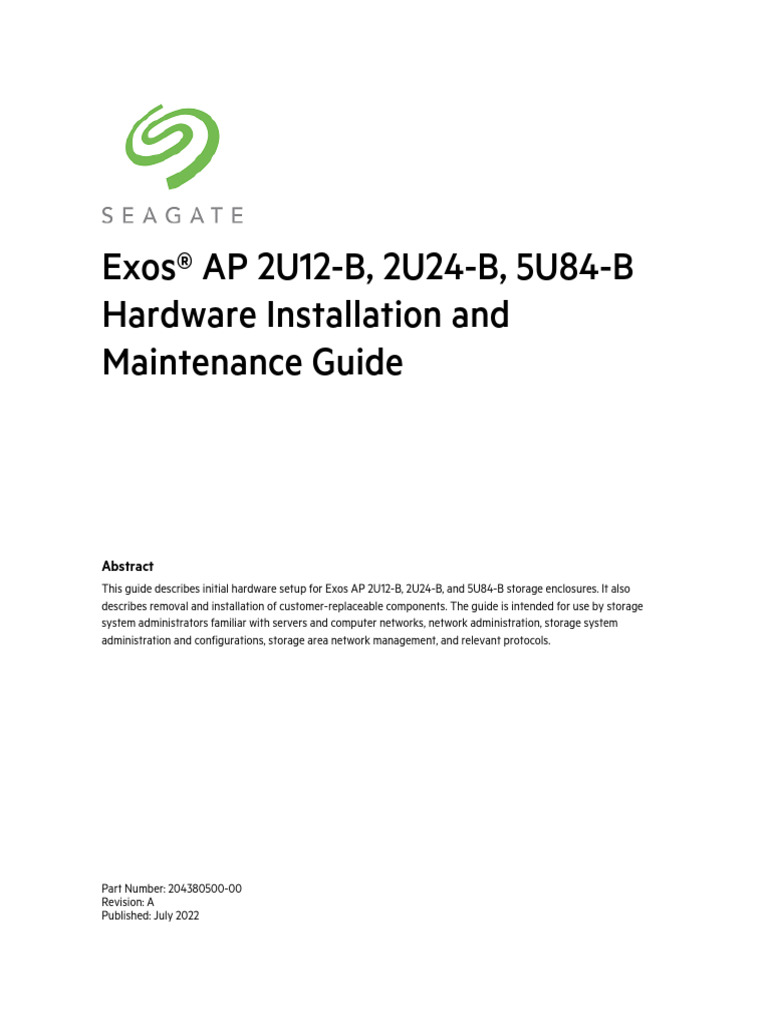 SEAGATE

Exos® AP 2U12-B, 2U24-B, 5U84-B Hardware Installation and Maintenance Guide

Abstract

This guide describes initial hardware setup for Exos AP 2U12-B, 2U24-B, and 5U84-B storage enclosures. It also describes removal and installation of customer-replaceable components. The guide is intended for use by storage system administrators familiar with servers and computer networks, network administration, storage system administration and configurations, storage area network management, and relevant protocols.

Part Number: 204380500-00
Revision: A
Published: July 2022